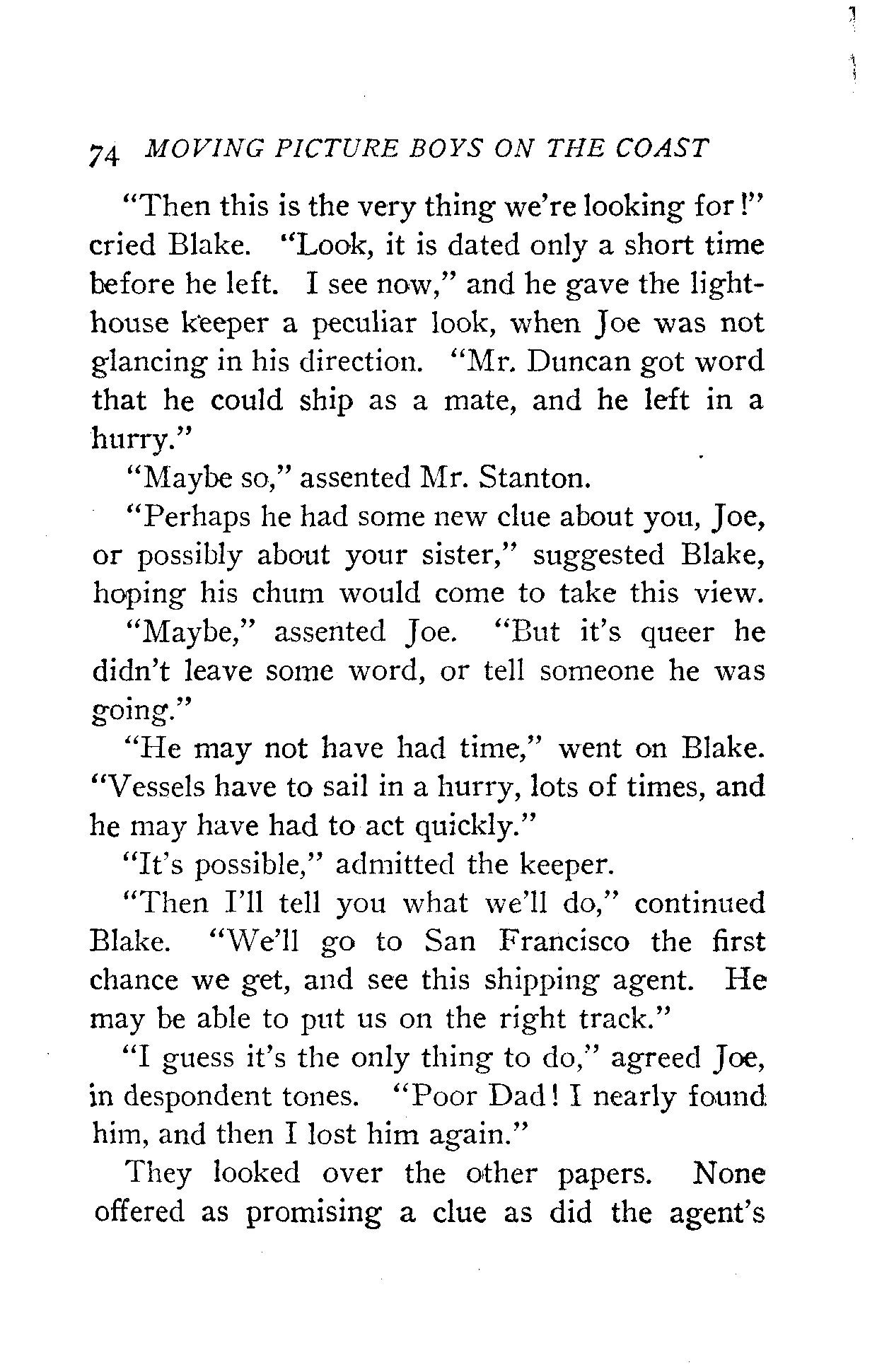 74 MOVING PICTURE BOYS ON THE COAST

"Then this is the very thing we're looking for!" cried Blake. "Look, it is dated only a short time before he left. I see now," and he gave the lighthouse keeper a peculiar look, when Joe was not glancing in his direction. "Mr. Duncan got word that he could ship as a mate, and he left in a hurry."

"Maybe so," assented Mr. Stanton.

"Perhaps he had some new clue about you, Joe, or possibly about your sister," suggested Blake, hoping his chum would come to take this view.

"Maybe," assented Joe. "But it's queer he didn't leave some word, or tell someone he was going."

"He may not have had time," went on Blake. "Vessels have to sail in a hurry, lots of times, and he may have had to act quickly."

"It's possible," admitted the keeper.

"Then I'll tell you what we'll do," continued Blake. "We'll go to San Francisco the first chance we get, and see this shipping agent. He may be able to put us on the right track."

"I guess it's the only thing to do," agreed Joe, in despondent tones. "Poor Dad! I nearly found him, and then I lost him again."

They looked over the other papers. None offered as promising a clue as did the agent's